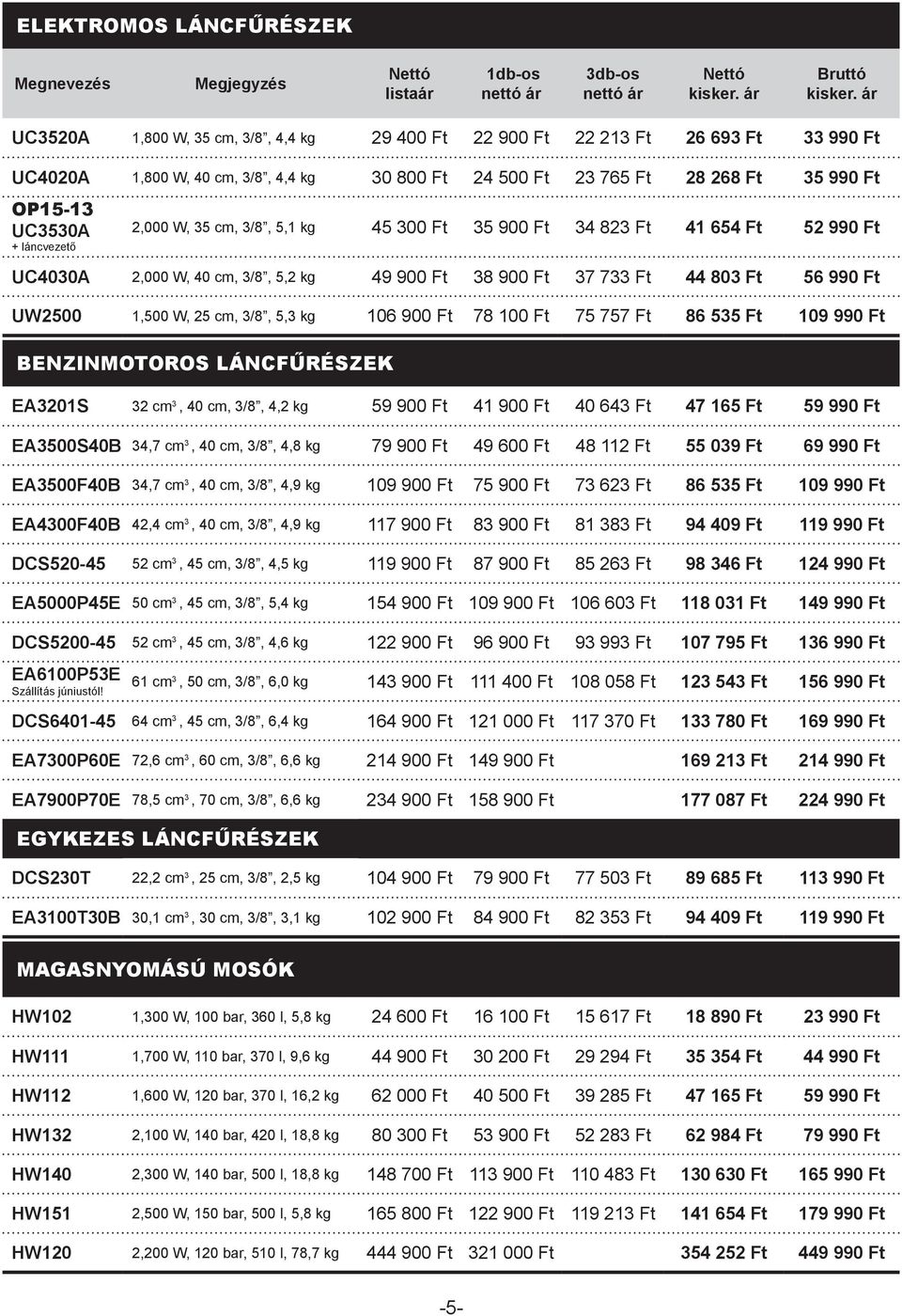 ELEKTROMOS LÁNCFŰRÉSZEK

| Megnevezés | Megjegyzés | Nettó listaár | 1db-os nettó ár | 3db-os nettó ár | Nettó kisker. ár | Bruttó kisker. ár |
|---|---|---|---|---|---|---|
| UC3520A | 1,800 W, 35 cm, 3/8", 4,4 kg | 29 400 Ft | 22 900 Ft | 22 213 Ft | 26 693 Ft | 33 990 Ft |
| UC4020A | 1,800 W, 40 cm, 3/8", 4,4 kg | 30 800 Ft | 24 500 Ft | 23 765 Ft | 28 268 Ft | 35 990 Ft |
| OP15-13 UC3530A + láncvezető | 2,000 W, 35 cm, 3/8", 5,1 kg | 45 300 Ft | 35 900 Ft | 34 823 Ft | 41 654 Ft | 52 990 Ft |
| UC4030A | 2,000 W, 40 cm, 3/8", 5,2 kg | 49 900 Ft | 38 900 Ft | 37 733 Ft | 44 803 Ft | 56 990 Ft |
| UW2500 | 1,500 W, 25 cm, 3/8", 5,3 kg | 106 900 Ft | 78 100 Ft | 75 757 Ft | 86 535 Ft | 109 990 Ft |

BENZINMOTOROS LÁNCFŰRÉSZEK

| | | | | | | |
|---|---|---|---|---|---|---|
| EA3201S | 32 cm³, 40 cm, 3/8", 4,2 kg | 59 900 Ft | 41 900 Ft | 40 643 Ft | 47 165 Ft | 59 990 Ft |
| EA3500S40B | 34,7 cm³, 40 cm, 3/8", 4,8 kg | 79 900 Ft | 49 600 Ft | 48 112 Ft | 55 039 Ft | 69 990 Ft |
| EA3500F40B | 34,7 cm³, 40 cm, 3/8", 4,9 kg | 109 900 Ft | 75 900 Ft | 73 623 Ft | 86 535 Ft | 109 990 Ft |
| EA4300F40B | 42,4 cm³, 40 cm, 3/8", 4,9 kg | 117 900 Ft | 83 900 Ft | 81 383 Ft | 94 409 Ft | 119 990 Ft |
| DCS520-45 | 52 cm³, 45 cm, 3/8", 4,5 kg | 119 900 Ft | 87 900 Ft | 85 263 Ft | 98 346 Ft | 124 990 Ft |
| EA5000P45E | 50 cm³, 45 cm, 3/8", 5,4 kg | 154 900 Ft | 109 900 Ft | 106 603 Ft | 118 031 Ft | 149 990 Ft |
| DCS5200-45 | 52 cm³, 45 cm, 3/8", 4,6 kg | 122 900 Ft | 96 900 Ft | 93 993 Ft | 107 795 Ft | 136 990 Ft |
| EA6100P53E Szállítás júniustól! | 61 cm³, 50 cm, 3/8", 6,0 kg | 143 900 Ft | 111 400 Ft | 108 058 Ft | 123 543 Ft | 156 990 Ft |
| DCS6401-45 | 64 cm³, 45 cm, 3/8", 6,4 kg | 164 900 Ft | 121 000 Ft | 117 370 Ft | 133 780 Ft | 169 990 Ft |
| EA7300P60E | 72,6 cm³, 60 cm, 3/8", 6,6 kg | 214 900 Ft | 149 900 Ft | | 169 213 Ft | 214 990 Ft |
| EA7900P70E | 78,5 cm³, 70 cm, 3/8", 6,6 kg | 234 900 Ft | 158 900 Ft | | 177 087 Ft | 224 990 Ft |

EGYKEZES LÁNCFŰRÉSZEK

| | | | | | | |
|---|---|---|---|---|---|---|
| DCS230T | 22,2 cm³, 25 cm, 3/8", 2,5 kg | 104 900 Ft | 79 900 Ft | 77 503 Ft | 89 685 Ft | 113 990 Ft |
| EA3100T30B | 30,1 cm³, 30 cm, 3/8", 3,1 kg | 102 900 Ft | 84 900 Ft | 82 353 Ft | 94 409 Ft | 119 990 Ft |

MAGASNYOMÁSÚ MOSÓK

| | | | | | | |
|---|---|---|---|---|---|---|
| HW102 | 1,300 W, 100 bar, 360 l, 5,8 kg | 24 600 Ft | 16 100 Ft | 15 617 Ft | 18 890 Ft | 23 990 Ft |
| HW111 | 1,700 W, 110 bar, 370 l, 9,6 kg | 44 900 Ft | 30 200 Ft | 29 294 Ft | 35 354 Ft | 44 990 Ft |
| HW112 | 1,600 W, 120 bar, 370 l, 16,2 kg | 62 000 Ft | 40 500 Ft | 39 285 Ft | 47 165 Ft | 59 990 Ft |
| HW132 | 2,100 W, 140 bar, 420 l, 18,8 kg | 80 300 Ft | 53 900 Ft | 52 283 Ft | 62 984 Ft | 79 990 Ft |
| HW140 | 2,300 W, 140 bar, 500 l, 18,8 kg | 148 700 Ft | 113 900 Ft | 110 483 Ft | 130 630 Ft | 165 990 Ft |
| HW151 | 2,500 W, 150 bar, 500 l, 5,8 kg | 165 800 Ft | 122 900 Ft | 119 213 Ft | 141 654 Ft | 179 990 Ft |
| HW120 | 2,200 W, 120 bar, 510 l, 78,7 kg | 444 900 Ft | 321 000 Ft | | 354 252 Ft | 449 990 Ft |

-5-